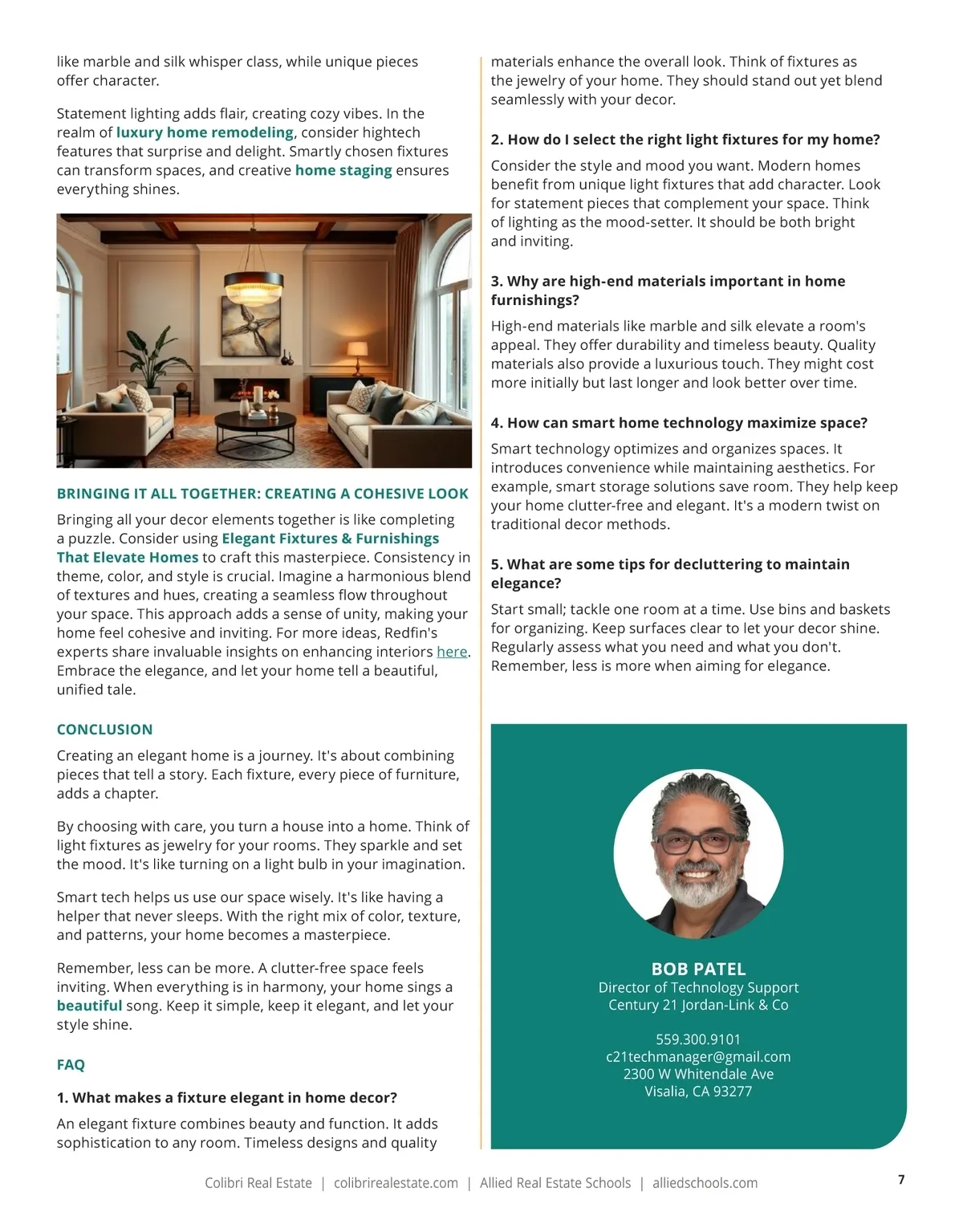 like marble and silk whisper class, while unique pieces offer character.

Statement lighting adds flair, creating cozy vibes. In the realm of luxury home remodeling, consider hightech features that surprise and delight. Smartly chosen fixtures can transform spaces, and creative home staging ensures everything shines.

BRINGING IT ALL TOGETHER: CREATING A COHESIVE LOOK

Bringing all your decor elements together is like completing a puzzle. Consider using Elegant Fixtures & Furnishings That Elevate Homes to craft this masterpiece. Consistency in theme, color, and style is crucial. Imagine a harmonious blend of textures and hues, creating a seamless flow throughout your space. This approach adds a sense of unity, making your home feel cohesive and inviting. For more ideas, Redfin's experts share invaluable insights on enhancing interiors here. Embrace the elegance, and let your home tell a beautiful, unified tale.

CONCLUSION

Creating an elegant home is a journey. It's about combining pieces that tell a story. Each fixture, every piece of furniture, adds a chapter.

By choosing with care, you turn a house into a home. Think of light fixtures as jewelry for your rooms. They sparkle and set the mood. It's like turning on a light bulb in your imagination.

Smart tech helps us use our space wisely. It's like having a helper that never sleeps. With the right mix of color, texture, and patterns, your home becomes a masterpiece.

Remember, less can be more. A clutter-free space feels inviting. When everything is in harmony, your home sings a beautiful song. Keep it simple, keep it elegant, and let your style shine.

FAQ

1. What makes a fixture elegant in home decor?

An elegant fixture combines beauty and function. It adds sophistication to any room. Timeless designs and quality materials enhance the overall look. Think of fixtures as the jewelry of your home. They should stand out yet blend seamlessly with your decor.

2. How do I select the right light fixtures for my home?

Consider the style and mood you want. Modern homes benefit from unique light fixtures that add character. Look for statement pieces that complement your space. Think of lighting as the mood-setter. It should be both bright and inviting.

3. Why are high-end materials important in home furnishings?

High-end materials like marble and silk elevate a room's appeal. They offer durability and timeless beauty. Quality materials also provide a luxurious touch. They might cost more initially but last longer and look better over time.

4. How can smart home technology maximize space?

Smart technology optimizes and organizes spaces. It introduces convenience while maintaining aesthetics. For example, smart storage solutions save room. They help keep your home clutter-free and elegant. It's a modern twist on traditional decor methods.

5. What are some tips for decluttering to maintain elegance?

Start small; tackle one room at a time. Use bins and baskets for organizing. Keep surfaces clear to let your decor shine. Regularly assess what you need and what you don't. Remember, less is more when aiming for elegance.

BOB PATEL
Director of Technology Support
Century 21 Jordan-Link & Co

559.300.9101
c21techmanager@gmail.com
2300 W Whitendale Ave
Visalia, CA 93277

Colibri Real Estate | colibrirealestate.com | Allied Real Estate Schools | alliedschools.com

7